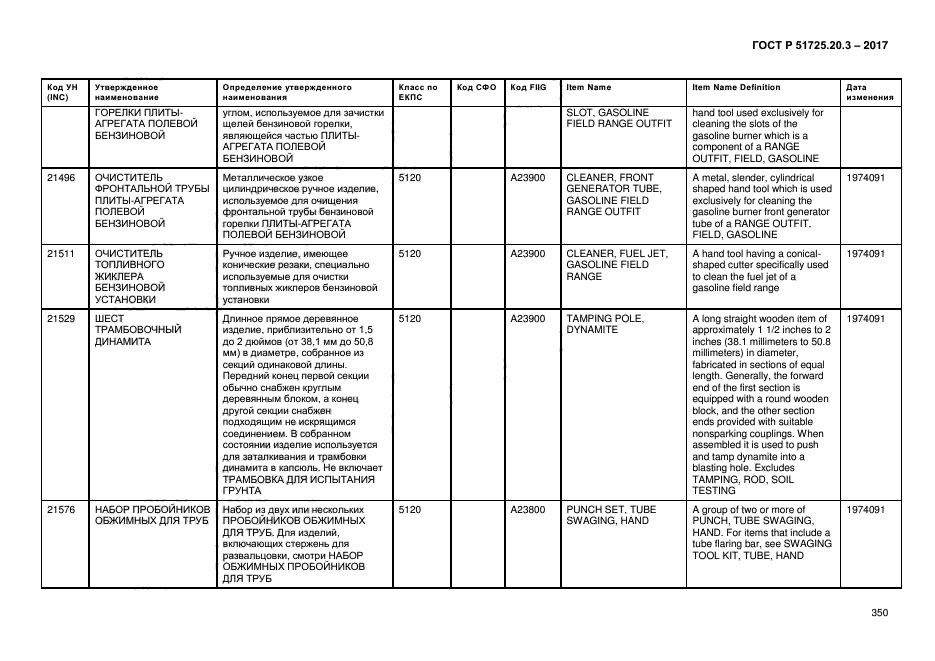 ГОСТ Р 51725.20.3 – 2017

| Код УН (INC) | Утвержденное наименование | Определение утвержденного наименования | Класс по ЕКПС | Код СФО | Код FIIG | Item Name | Item Name Definition | Дата изменения |
|---|---|---|---|---|---|---|---|---|
| | ГОРЕЛКИ ПЛИТЫ-АГРЕГАТА ПОЛЕВОЙ БЕНЗИНОВОЙ | углом, используемое для зачистки щелей бензиновой горелки, являющейся частью ПЛИТЫ-АГРЕГАТА ПОЛЕВОЙ БЕНЗИНОВОЙ | | | | SLOT, GASOLINE FIELD RANGE OUTFIT | hand tool used exclusively for cleaning the slots of the gasoline burner which is a component of a RANGE OUTFIT, FIELD, GASOLINE | |
| 21496 | ОЧИСТИТЕЛЬ ФРОНТАЛЬНОЙ ТРУБЫ ПЛИТЫ-АГРЕГАТА ПОЛЕВОЙ БЕНЗИНОВОЙ | Металлическое узкое цилиндрическое ручное изделие, используемое для очищения фронтальной трубы бензиновой горелки ПЛИТЫ-АГРЕГАТА ПОЛЕВОЙ БЕНЗИНОВОЙ | 5120 | | A23900 | CLEANER, FRONT GENERATOR TUBE, GASOLINE FIELD RANGE OUTFIT | A metal, slender, cylindrical shaped hand tool which is used exclusively for cleaning the gasoline burner front generator tube of a RANGE OUTFIT, FIELD, GASOLINE | 1974091 |
| 21511 | ОЧИСТИТЕЛЬ ТОПЛИВНОГО ЖИКЛЕРА БЕНЗИНОВОЙ УСТАНОВКИ | Ручное изделие, имеющее конические резаки, специально используемые для очистки топливных жиклеров бензиновой установки | 5120 | | A23900 | CLEANER, FUEL JET, GASOLINE FIELD RANGE | A hand tool having a conical-shaped cutter specifically used to clean the fuel jet of a gasoline field range | 1974091 |
| 21529 | ШЕСТ ТРАМБОВОЧНЫЙ ДИНАМИТА | Длинное прямое деревянное изделие, приблизительно от 1,5 до 2 дюймов (от 38,1 мм до 50,8 мм) в диаметре, собранное из секций одинаковой длины. Передний конец первой секции обычно снабжен круглым деревянным блоком, а конец другой секции снабжен подходящим не искрящимся соединением. В собранном состоянии изделие используется для заталкивания и трамбовки динамита в капсюль. Не включает ТРАМБОВКА ДЛЯ ИСПЫТАНИЯ ГРУНТА | 5120 | | A23900 | TAMPING POLE, DYNAMITE | A long straight wooden item of approximately 1 1/2 inches to 2 inches (38.1 millimeters to 50.8 millimeters) in diameter, fabricated in sections of equal length. Generally, the forward end of the first section is equipped with a round wooden block, and the other section ends provided with suitable nonsparking couplings. When assembled it is used to push and tamp dynamite into a blasting hole. Excludes TAMPING, ROD, SOIL TESTING | 1974091 |
| 21576 | НАБОР ПРОБОЙНИКОВ ОБЖИМНЫХ ДЛЯ ТРУБ | Набор из двух или нескольких ПРОБОЙНИКОВ ОБЖИМНЫХ ДЛЯ ТРУБ. Для изделий, включающих стержень для развальцовки, смотри НАБОР ОБЖИМНЫХ ПРОБОЙНИКОВ ДЛЯ ТРУБ | 5120 | | A23800 | PUNCH SET, TUBE SWAGING, HAND | A group of two or more of PUNCH, TUBE SWAGING, HAND. For items that include a tube flaring bar, see SWAGING TOOL KIT, TUBE, HAND | 1974091 |

350